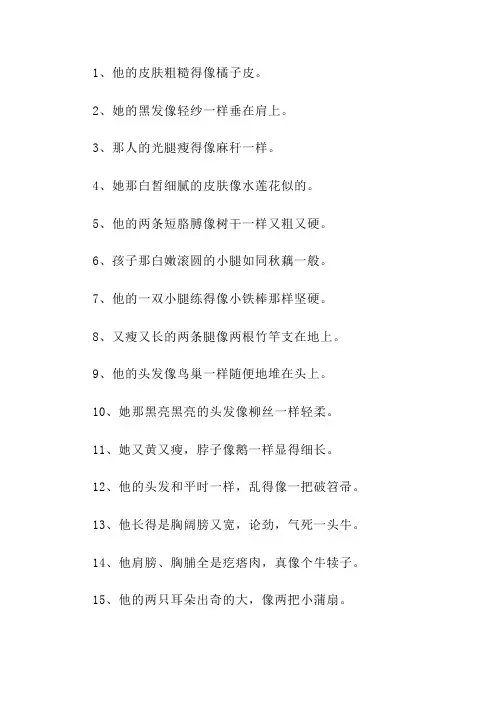 1、他的皮肤粗糙得像橘子皮。

2、她的黑发像轻纱一样垂在肩上。

3、那人的光腿瘦得像麻秆一样。

4、她那白皙细腻的皮肤像水莲花似的。

5、他的两条短胳膊像树干一样又粗又硬。

6、孩子那白嫩滚圆的小腿如同秋藕一般。

7、他的一双小腿练得像小铁棒那样坚硬。

8、又瘦又长的两条腿像两根竹竿支在地上。

9、他的头发像鸟巢一样随便地堆在头上。

10、她那黑亮黑亮的头发像柳丝一样轻柔。

11、她又黄又瘦，脖子像鹅一样显得细长。

12、他的头发和平时一样，乱得像一把破笤帚。

13、他长得是胸阔膀又宽，论劲，气死一头牛。

14、他肩膀、胸脯全是疙瘩肉，真像个牛犊子。

15、他的两只耳朵出奇的大，像两把小蒲扇。